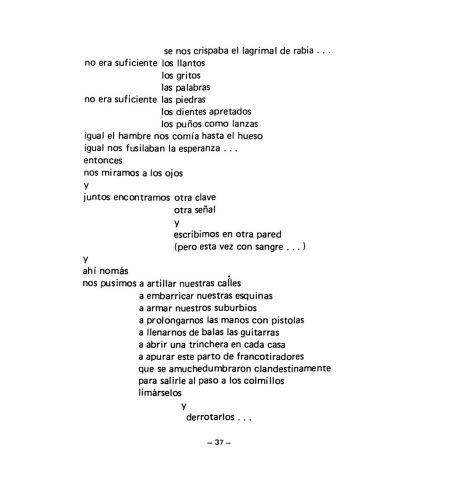 se nos crispaba el lagrimal de rabia . . .
no era suficiente los llantos
los gritos
las palabras
no era suficiente las piedras
los dientes apretados
los puños como lanzas
igual el hambre nos comía hasta el hueso
igual nos fusilaban la esperanza . . .
entonces
nos miramos a los ojos
y
juntos encontramos otra clave
otra señal
y
escribimos en otra pared
(pero esta vez con sangre . . .)
y
ahí nomás
nos pusimos a artillar nuestras calles
a embarricar nuestras esquinas
a armar nuestros suburbios
a prolongarnos las manos con pistolas
a llenarnos de balas las guitarras
a abrir una trinchera en cada casa
a apurar este parto de francotiradores
que se amuchedumbraron clandestinamente
para salirle al paso a los colmillos
limárselos
y
derrotarlos . . .

– 37 –